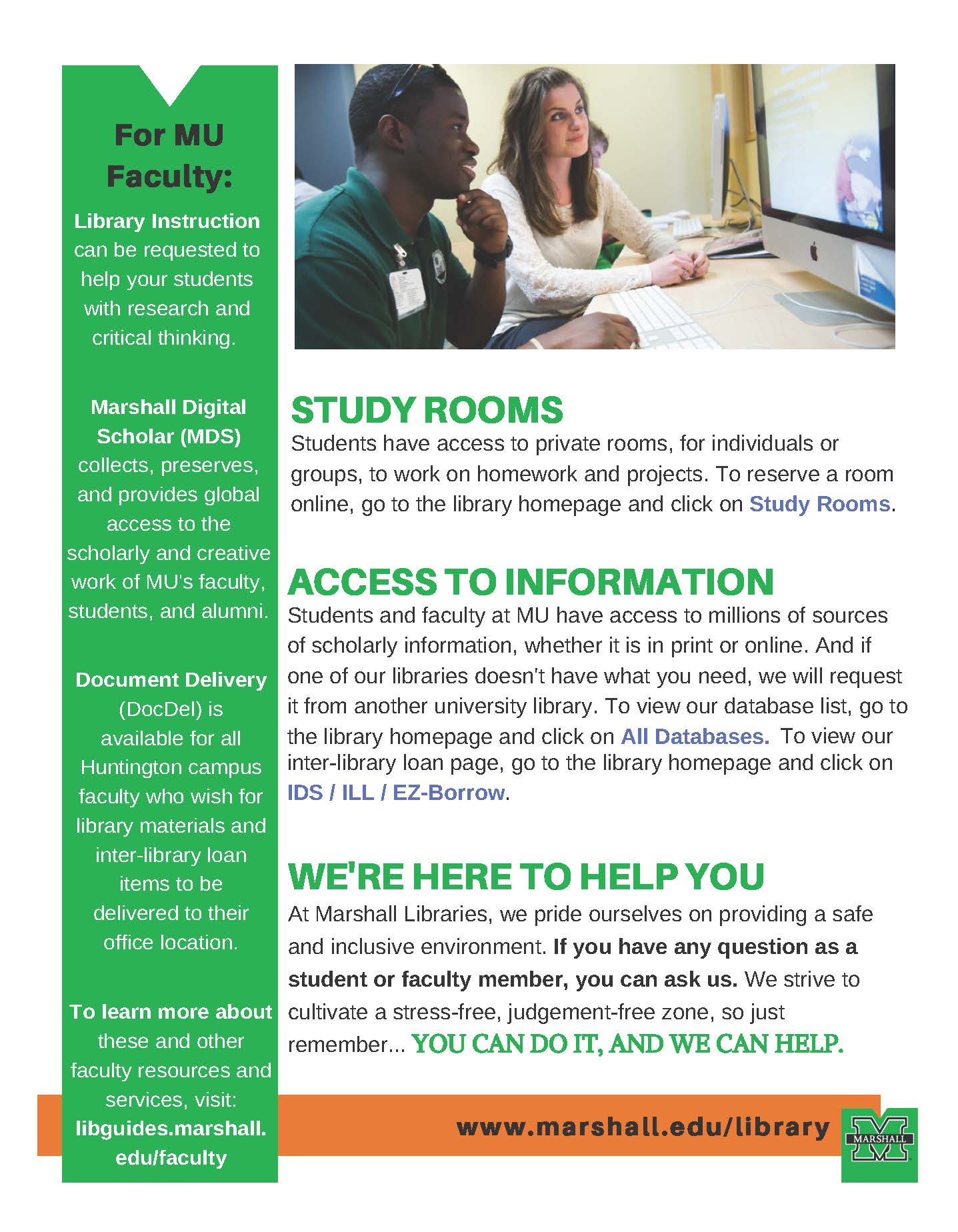 For MU Faculty:

Library Instruction can be requested to help your students with research and critical thinking.

Marshall Digital Scholar (MDS) collects, preserves, and provides global access to the scholarly and creative work of MU's faculty, students, and alumni.

Document Delivery (DocDel) is available for all Huntington campus faculty who wish for library materials and inter-library loan items to be delivered to their office location.

To learn more about these and other faculty resources and services, visit: libguides.marshall.edu/faculty

STUDY ROOMS
Students have access to private rooms, for individuals or groups, to work on homework and projects. To reserve a room online, go to the library homepage and click on Study Rooms.

ACCESS TO INFORMATION
Students and faculty at MU have access to millions of sources of scholarly information, whether it is in print or online. And if one of our libraries doesn't have what you need, we will request it from another university library. To view our database list, go to the library homepage and click on All Databases. To view our inter-library loan page, go to the library homepage and click on IDS / ILL / EZ-Borrow.

WE'RE HERE TO HELP YOU
At Marshall Libraries, we pride ourselves on providing a safe and inclusive environment. If you have any question as a student or faculty member, you can ask us. We strive to cultivate a stress-free, judgement-free zone, so just remember... YOU CAN DO IT, AND WE CAN HELP.

www.marshall.edu/library

MARSHALL